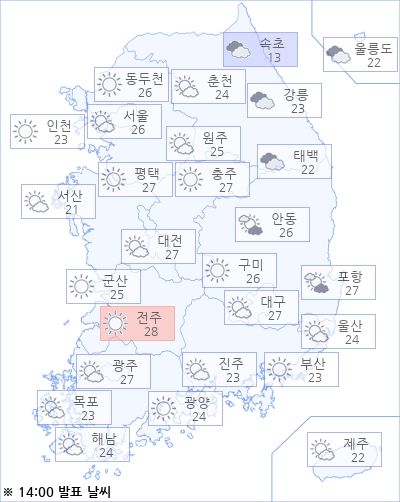 속초
13

울릉도
22

동두천
26

춘천
24

강릉
23

인천
23

서울
26

원주
25

태백
22

평택
27

충주
27

서산
21

안동
26

대전
27

구미
26

포항
27

군산
25

대구
27

전주
28

울산
24

광주
27

진주
23

부산
23

목포
23

광양
24

해남
24

제주
22

※ 14:00 발표 날씨